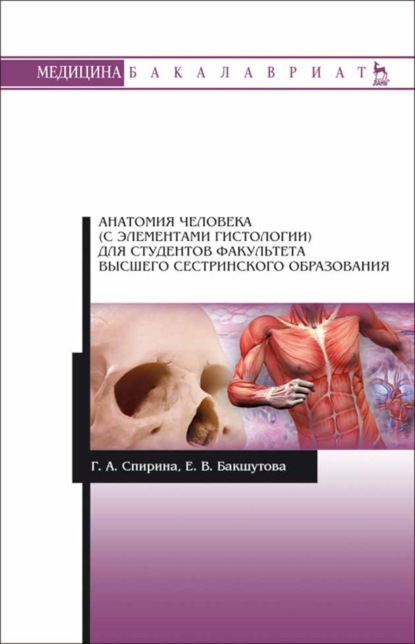 МЕДИЦИНА БАКАЛАВРИАТ

ЛАНЬ

АНАТОМИЯ ЧЕЛОВЕКА (С ЭЛЕМЕНТАМИ ГИСТОЛОГИИ) ДЛЯ СТУДЕНТОВ ФАКУЛЬТЕТА ВЫСШЕГО СЕСТРИНСКОГО ОБРАЗОВАНИЯ

Г. А. Спирина, Е. В. Бакшутова